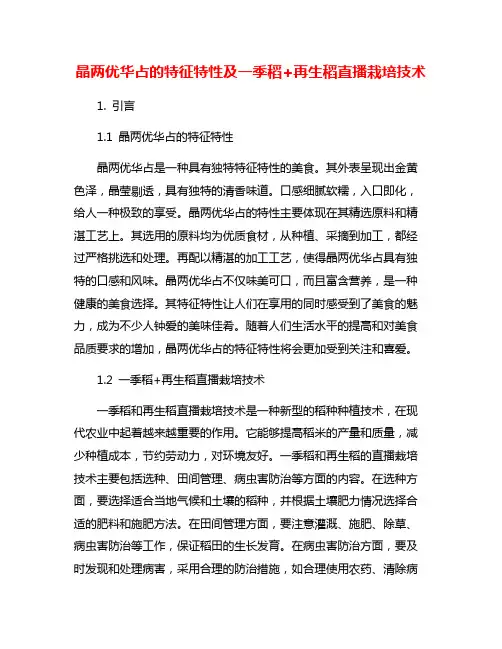 晶两优华占的特征特性及一季稻+再生稻直播栽培技术

1. 引言

1.1 晶两优华占的特征特性

晶两优华占是一种具有独特特征特性的美食。其外表呈现出金黄色泽，晶莹剔透，具有独特的清香味道。口感细腻软糯，入口即化，给人一种极致的享受。晶两优华占的特性主要体现在其精选原料和精湛工艺上。其选用的原料均为优质食材，从种植、采摘到加工，都经过严格挑选和处理。再配以精湛的加工工艺，使得晶两优华占具有独特的口感和风味。晶两优华占不仅味美可口，而且富含营养，是一种健康的美食选择。其特征特性让人们在享用的同时感受到了美食的魅力，成为不少人钟爱的美味佳肴。随着人们生活水平的提高和对美食品质要求的增加，晶两优华占的特征特性将会更加受到关注和喜爱。

1.2 一季稻+再生稻直播栽培技术

一季稻和再生稻直播栽培技术是一种新型的稻种种植技术，在现代农业中起着越来越重要的作用。它能够提高稻米的产量和质量，减少种植成本，节约劳动力，对环境友好。一季稻和再生稻的直播栽培技术主要包括选种、田间管理、病虫害防治等方面的内容。在选种方面，要选择适合当地气候和土壤的稻种，并根据土壤肥力情况选择合适的肥料和施肥方法。在田间管理方面，要注意灌溉、施肥、除草、病虫害防治等工作，保证稻田的生长发育。在病虫害防治方面，要及时发现和处理病害，采用合理的防治措施，如合理使用农药、清除病